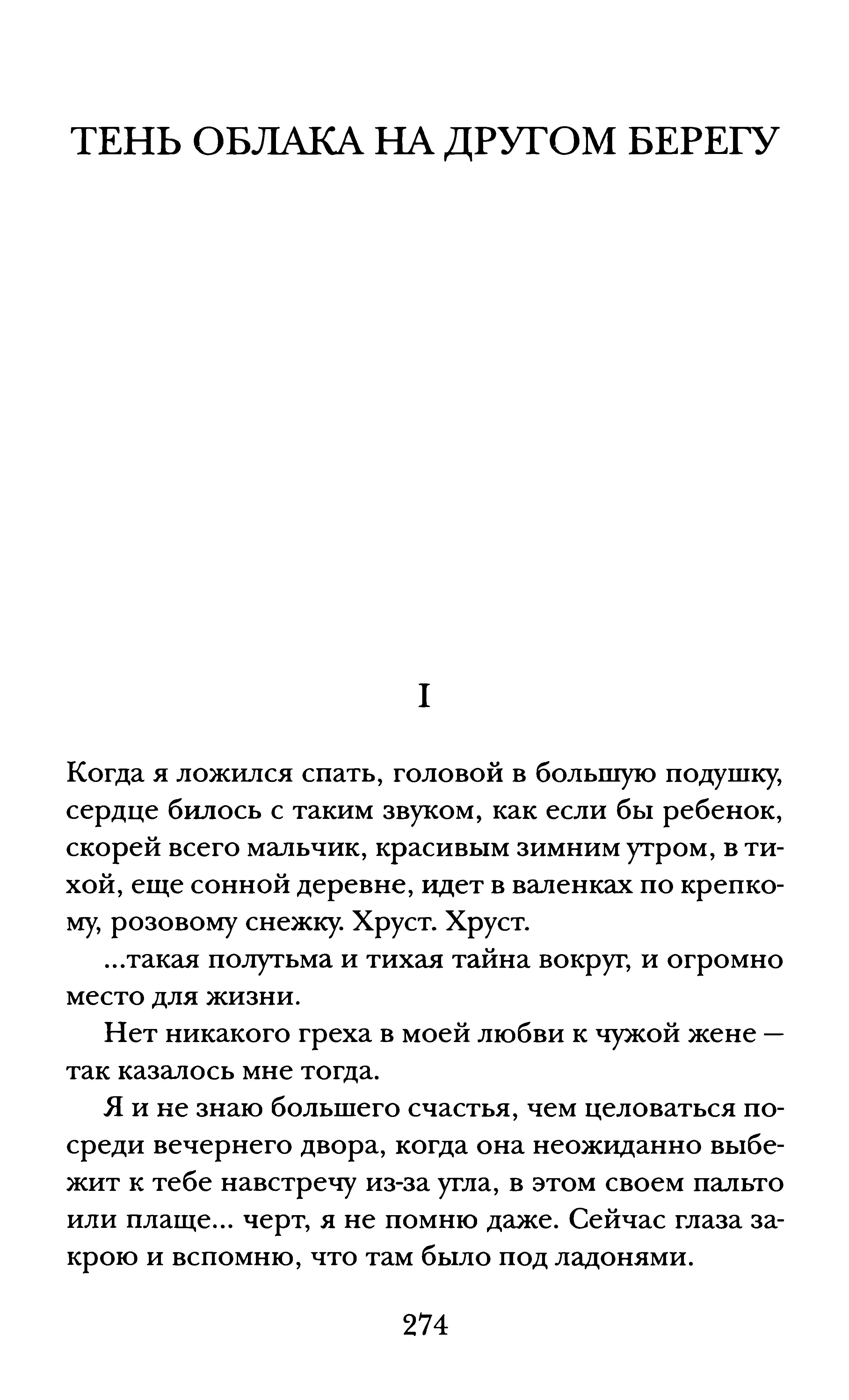 ТЕНЬ ОБЛАКА НА ДРУГОМ БЕРЕГУ

I

Когда я ложился спать, головой в большую подушку, сердце билось с таким звуком, как если бы ребенок, скорей всего мальчик, красивым зимним утром, в тихой, еще сонной деревне, идет в валенках по крепкому, розовому снежку. Хруст. Хруст.

...такая полутьма и тихая тайна вокруг, и огромно место для жизни.

Нет никакого греха в моей любви к чужой жене — так казалось мне тогда.

Я и не знаю большего счастья, чем целоваться посреди вечернего двора, когда она неожиданно выбежит к тебе навстречу из-за угла, в этом своем пальто или плаще... черт, я не помню даже. Сейчас глаза закрою и вспомню, что там было под ладонями.

274